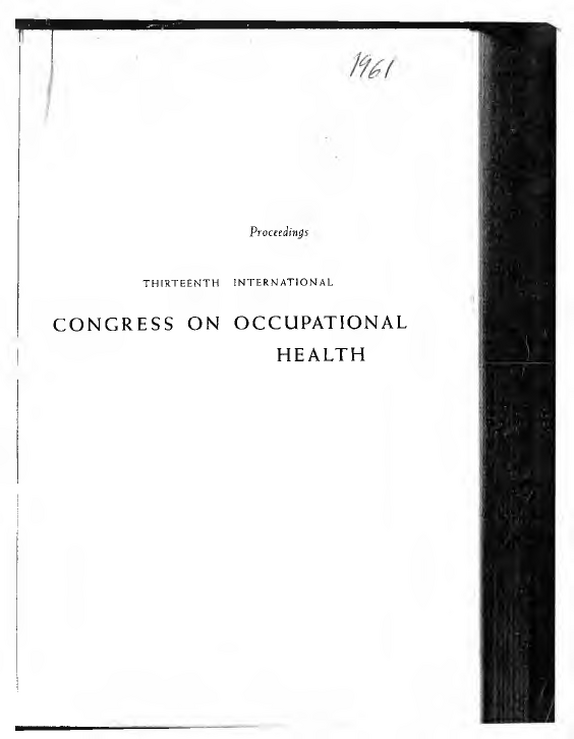 1961

Proceedings

THIRTEENTH INTERNATIONAL

CONGRESS ON OCCUPATIONAL
HEALTH